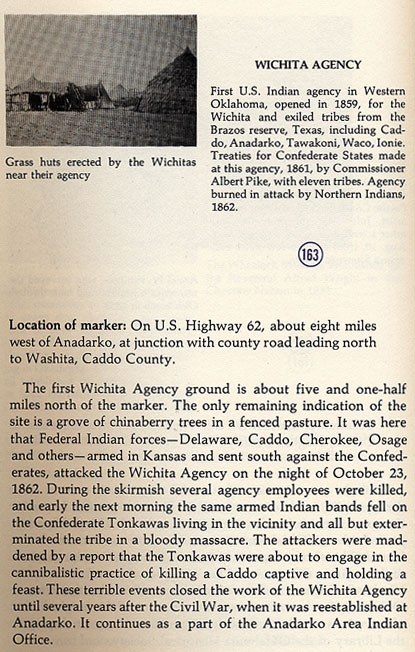 Grass huts erected by the Wichitas near their agency

WICHITA AGENCY

First U.S. Indian agency in Western Oklahoma, opened in 1859, for the Wichita and exiled tribes from the Brazos reserve, Texas, including Caddo, Anadarko, Tawakoni, Waco, Ionie. Treaties for Confederate States made at this agency, 1861, by Commissioner Albert Pike, with eleven tribes. Agency burned in attack by Northern Indians, 1862.

163

Location of marker: On U.S. Highway 62, about eight miles west of Anadarko, at junction with county road leading north to Washita, Caddo County.

The first Wichita Agency ground is about five and one-half miles north of the marker. The only remaining indication of the site is a grove of chinaberry trees in a fenced pasture. It was here that Federal Indian forces—Delaware, Caddo, Cherokee, Osage and others—armed in Kansas and sent south against the Confederates, attacked the Wichita Agency on the night of October 23, 1862. During the skirmish several agency employees were killed, and early the next morning the same armed Indian bands fell on the Confederate Tonkawas living in the vicinity and all but exterminated the tribe in a bloody massacre. The attackers were maddened by a report that the Tonkawas were about to engage in the cannibalistic practice of killing a Caddo captive and holding a feast. These terrible events closed the work of the Wichita Agency until several years after the Civil War, when it was reestablished at Anadarko. It continues as a part of the Anadarko Area Indian Office.